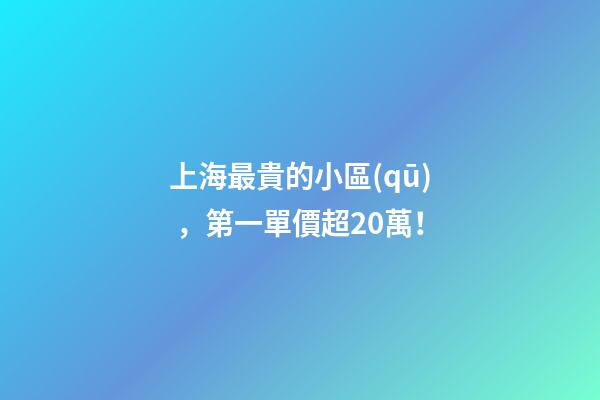 上海最貴的小區(qū)，第一單價超20萬！